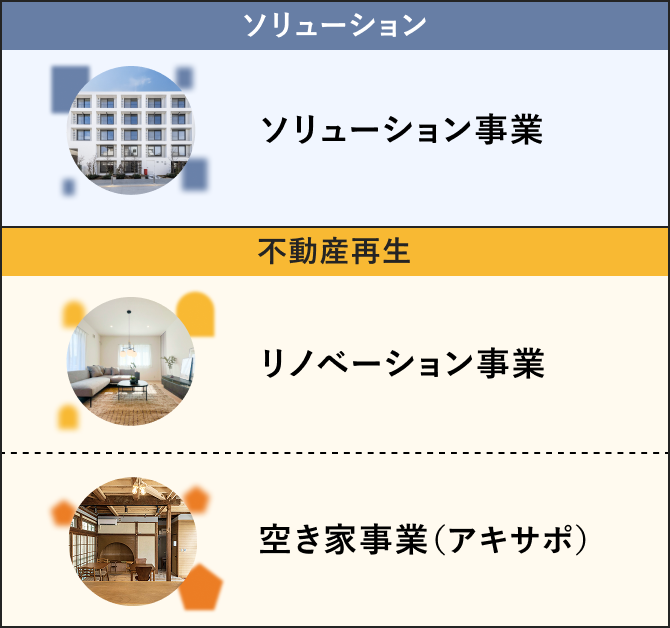 ソリューション

ソリューション事業

不動産再生

リノベーション事業

空き家事業(アキサポ)